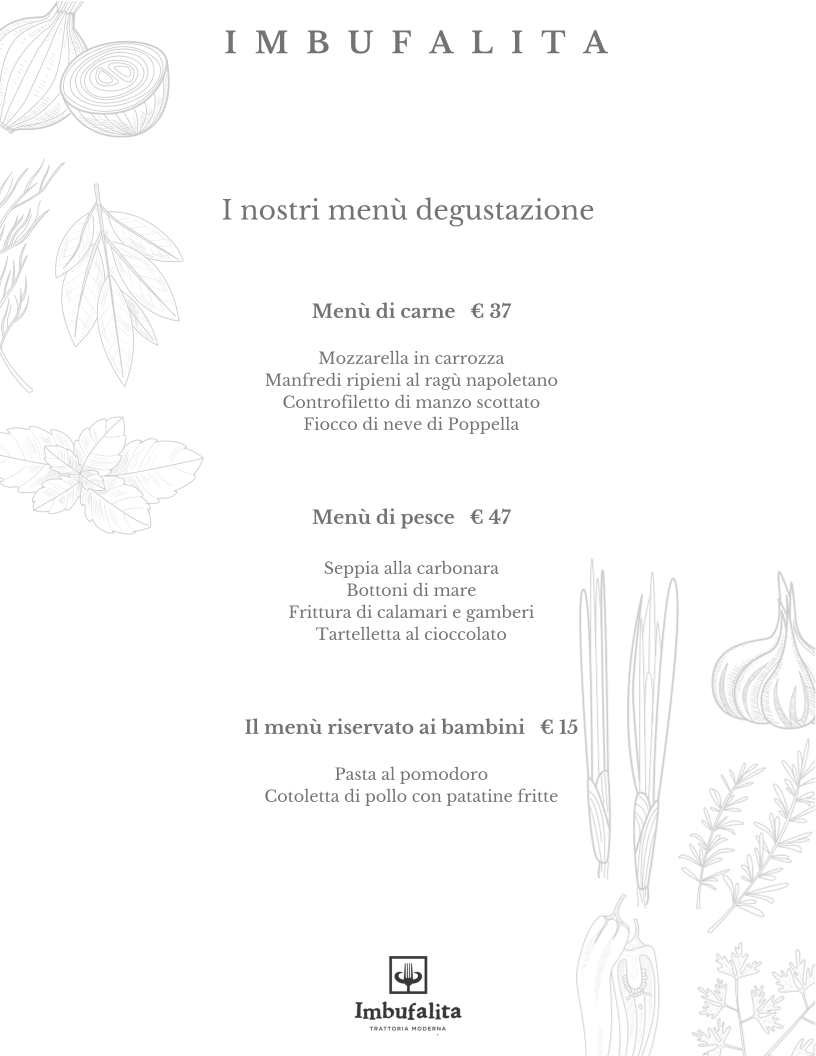 IMBUFALITA

I nostri menù degustazione

Menù di carne € 37

Mozzarella in carrozza
Manfredi ripieni al ragù napoletano
Controfiletto di manzo scottato
Fiocco di neve di Poppella

Menù di pesce € 47

Seppia alla carbonara
Bottoni di mare
Frittura di calamari e gamberi
Tartelletta al cioccolato

Il menù riservato ai bambini € 15

Pasta al pomodoro
Cotoletta di pollo con patatine fritte

Imbufalita
TRATTORIA MODERNA